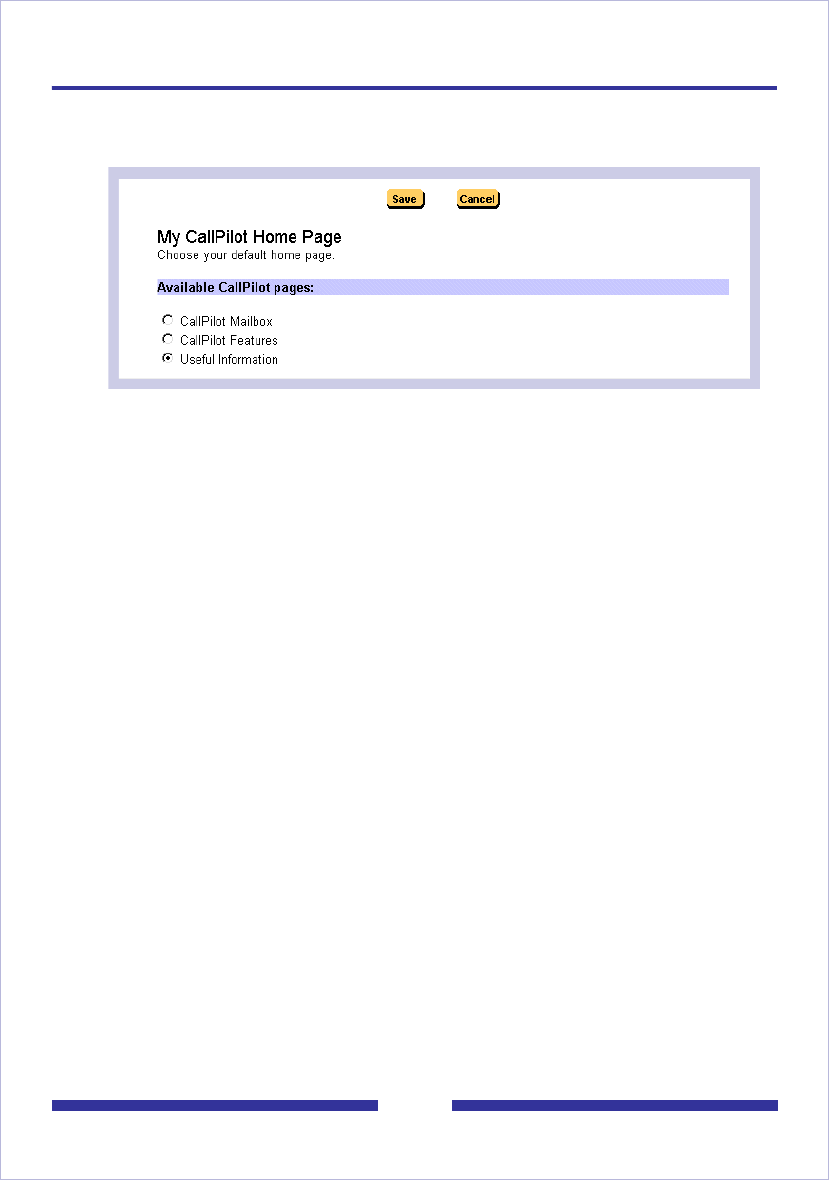 Save Cancel

My CallPilot Home Page
Choose your default home page.

Available CallPilot pages:

CallPilot Mailbox
CallPilot Features
Useful Information